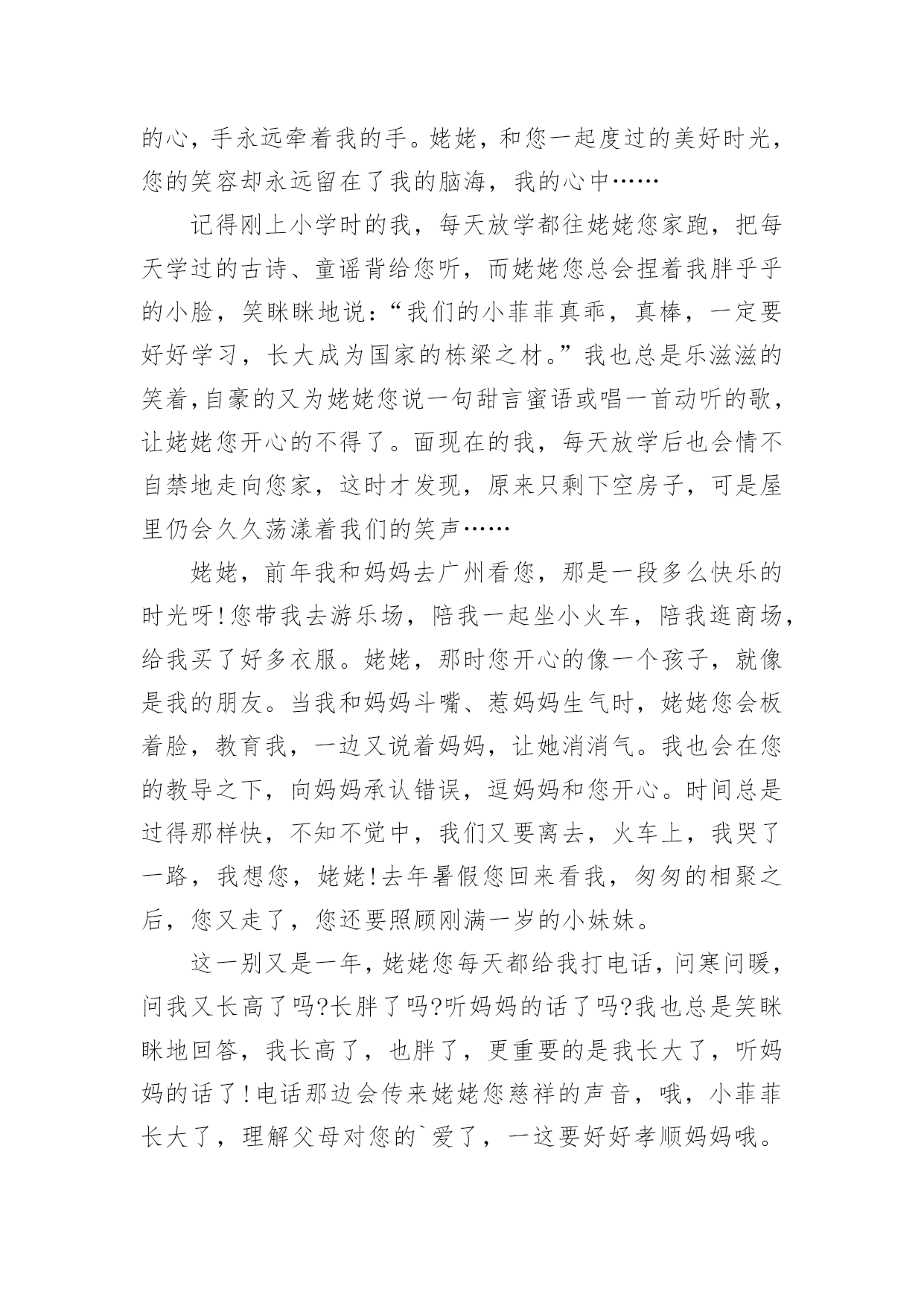 的心，手永远牵着我的手。姥姥，和您一起度过的美好时光，您的笑容却永远留在了我的脑海，我的心中……

记得刚上小学时的我，每天放学都往姥姥您家跑，把每天学过的古诗、童谣背给您听，而姥姥您总会捏着我胖乎乎的小脸，笑眯眯地说：“我们的小菲菲真乖，真棒，一定要好好学习，长大成为国家的栋梁之材。”我也总是乐滋滋的笑着，自豪的又为姥姥您说一句甜言蜜语或唱一首动听的歌，让姥姥您开心的不得了。面现在的我，每天放学后也会情不自禁地走向您家，这时才发现，原来只剩下空房子，可是屋里仍会久久荡漾着我们的笑声……

姥姥，前年我和妈妈去广州看您，那是一段多么快乐的时光呀!您带我去游乐场，陪我一起坐小火车，陪我逛商场，给我买了好多衣服。姥姥，那时您开心的像一个孩子，就像是我的朋友。当我和妈妈斗嘴、惹妈妈生气时，姥姥您会板着脸，教育我，一边又说着妈妈，让她消消气。我也会在您的教导之下，向妈妈承认错误，逗妈妈和您开心。时间总是过得那样快，不知不觉中，我们又要离去，火车上，我哭了一路，我想您，姥姥!去年暑假您回来看我，匆匆的相聚之后，您又走了，您还要照顾刚满一岁的小妹妹。

这一别又是一年，姥姥您每天都给我打电话，问寒问暖，问我又长高了吗?长胖了吗?听妈妈的话了吗?我也总是笑眯眯地回答，我长高了，也胖了，更重要的是我长大了，听妈妈的话了!电话那边会传来姥姥您慈祥的声音，哦，小菲菲长大了，理解父母对您的`爱了，一这要好好孝顺妈妈哦。